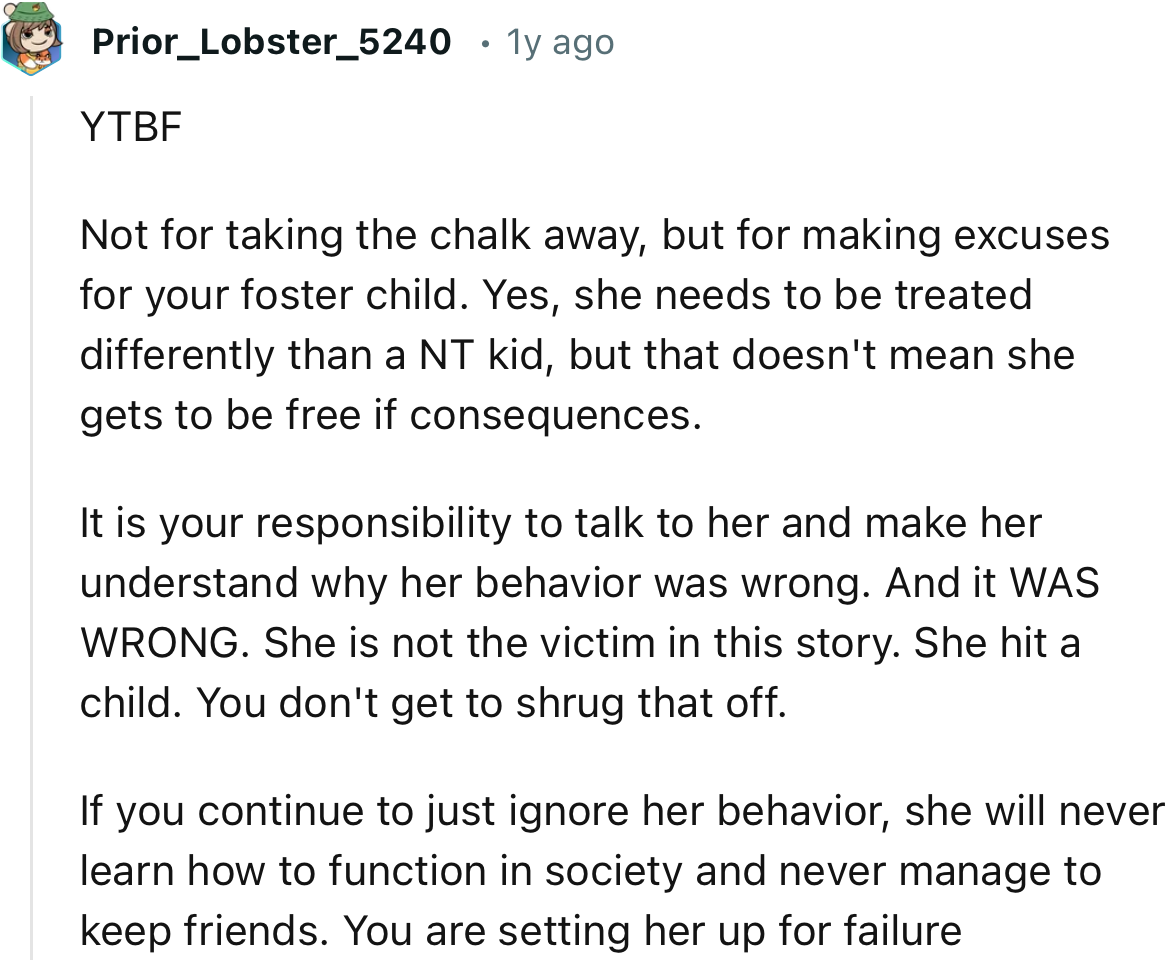 Prior_Lobster_5240 • 1y ago

YTBF

Not for taking the chalk away, but for making excuses for your foster child. Yes, she needs to be treated differently than a NT kid, but that doesn't mean she gets to be free if consequences.

It is your responsibility to talk to her and make her understand why her behavior was wrong. And it WAS WRONG. She is not the victim in this story. She hit a child. You don't get to shrug that off.

If you continue to just ignore her behavior, she will never learn how to function in society and never manage to keep friends. You are setting her up for failure